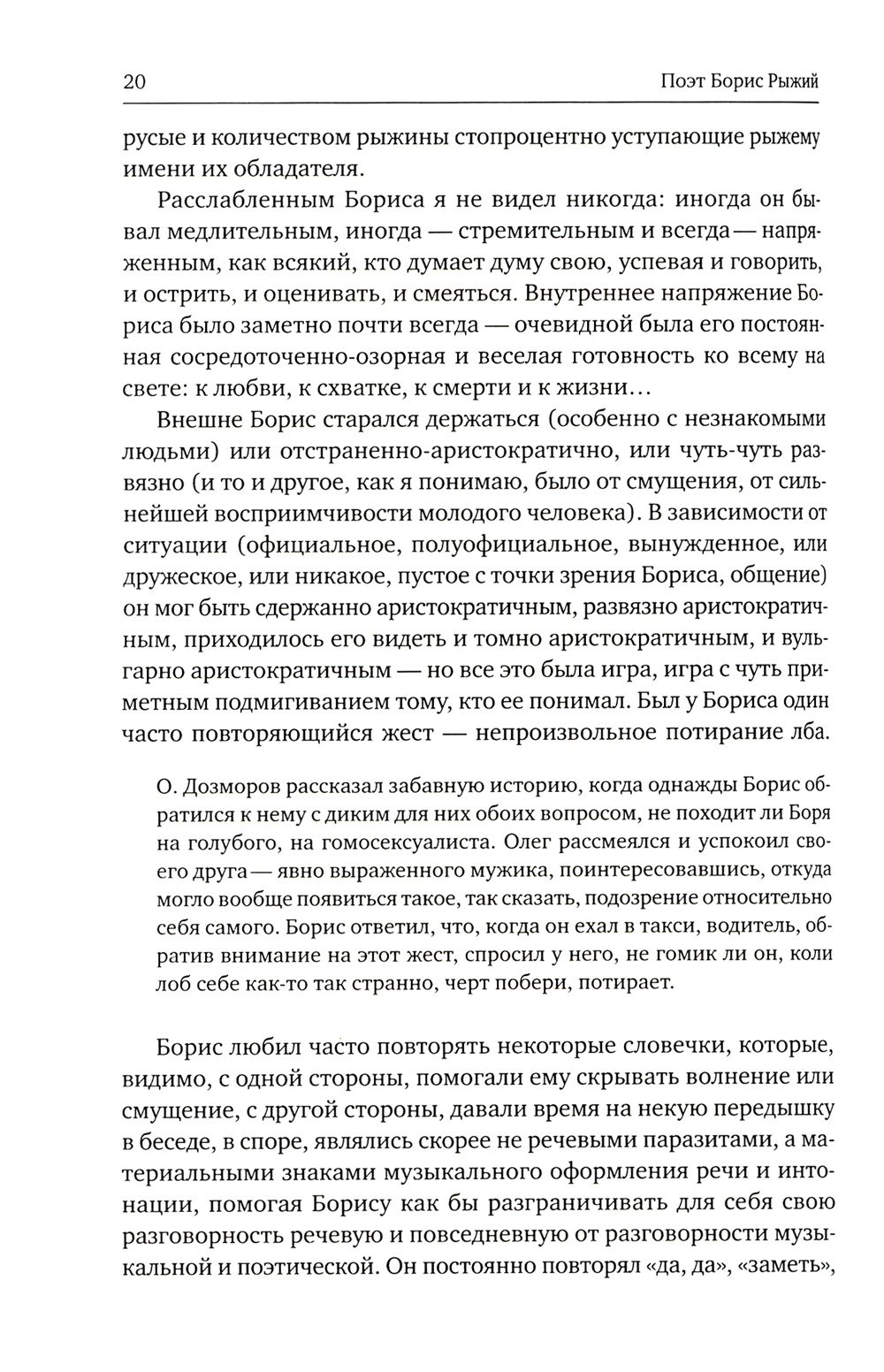 20

Поэт Борис Рыжий

русые и количеством рыжины стопроцентно уступающие рыжему имени их обладателя.

Расслабленным Бориса я не видел никогда: иногда он бывал медлительным, иногда — стремительным и всегда — напряженным, как всякий, кто думает думу свою, успевая и говорить, и острить, и оценивать, и смеяться. Внутреннее напряжение Бориса было заметно почти всегда — очевидной была его постоянная сосредоточенно-озорная и веселая готовность ко всему на свете: к любви, к схватке, к смерти и к жизни…

Внешне Борис старался держаться (особенно с незнакомыми людьми) или отстраненно-аристократично, или чуть-чуть развязно (и то и другое, как я понимаю, было от смущения, от сильнейшей восприимчивости молодого человека). В зависимости от ситуации (официальное, полуофициальное, вынужденное, или дружеское, или никакое, пустое с точки зрения Бориса, общение) он мог быть сдержанно аристократичным, развязно аристократичным, приходилось его видеть и томно аристократичным, и вульгарно аристократичным — но все это была игра, игра с чуть приметным подмигиванием тому, кто ее понимал. Был у Бориса один часто повторяющийся жест — непроизвольное потирание лба.

О. Дозморов рассказал забавную историю, когда однажды Борис обратился к нему с диким для них обоих вопросом, не походит ли Боря на голубого, на гомосексуалиста. Олег рассмеялся и успокоил своего друга — явно выраженного мужика, поинтересовавшись, откуда могло вообще появиться такое, так сказать, подозрение относительно себя самого. Борис ответил, что, когда он ехал в такси, водитель, обратив внимание на этот жест, спросил у него, не гомик ли он, коли лоб себе как-то так странно, черт побери, потирает.

Борис любил часто повторять некоторые словечки, которые, видимо, с одной стороны, помогали ему скрывать волнение или смущение, с другой стороны, давали время на некую передышку в беседе, в споре, являлись скорее не речевыми паразитами, а материальными знаками музыкального оформления речи и интонации, помогая Борису как бы разграничивать для себя свою разговорность речевую и повседневную от разговорности музыкальной и поэтической. Он постоянно повторял «да, да», «заметь»,